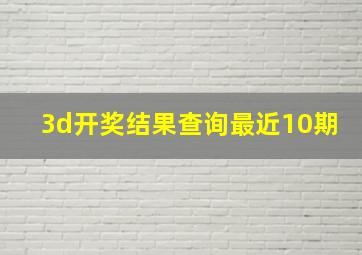 3d开奖结果查询最近10期